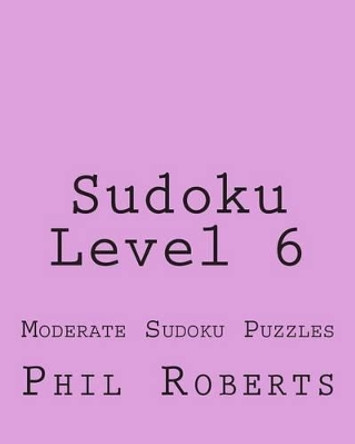 Sudoku
Level 6

Moderate Sudoku Puzzles

Phil Roberts